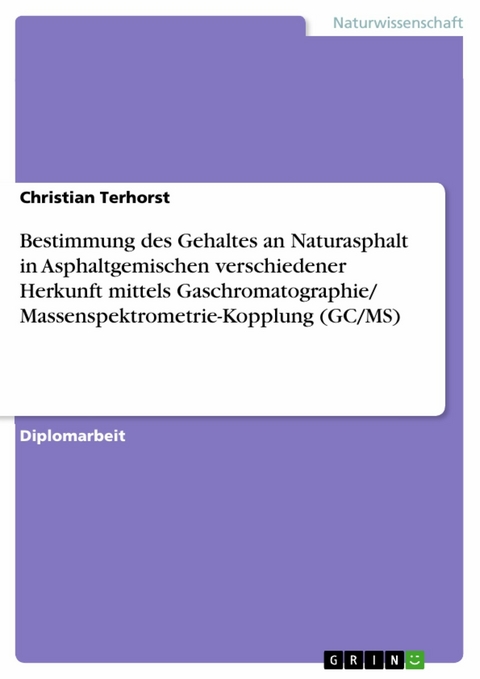 Naturwissenschaft

Christian Terhorst

Bestimmung des Gehaltes an Naturasphalt in Asphaltgemischen verschiedener Herkunft mittels Gaschromatographie/ Massenspektrometrie-Kopplung (GC/MS)

Diplomarbeit

GRIN